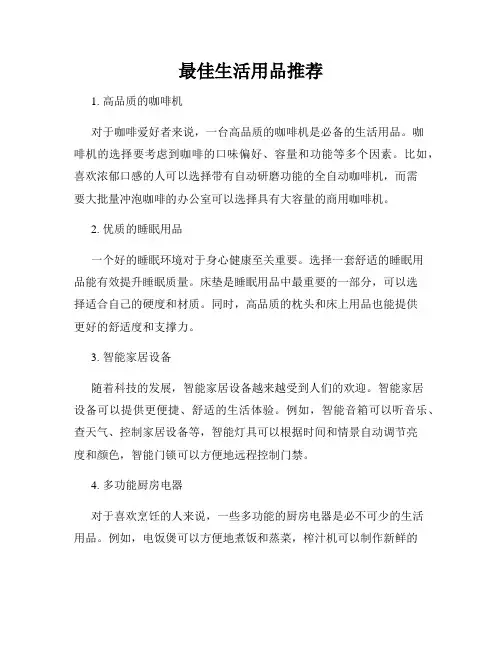 最佳生活用品推荐

1. 高品质的咖啡机

对于咖啡爱好者来说，一台高品质的咖啡机是必备的生活用品。咖啡机的选择要考虑到咖啡的口味偏好、容量和功能等多个因素。比如，喜欢浓郁口感的人可以选择带有自动研磨功能的全自动咖啡机，而需要大批量冲泡咖啡的办公室可以选择具有大容量的商用咖啡机。

2. 优质的睡眠用品

一个好的睡眠环境对于身心健康至关重要。选择一套舒适的睡眠用品能有效提升睡眠质量。床垫是睡眠用品中最重要的一部分，可以选择适合自己的硬度和材质。同时，高品质的枕头和床上用品也能提供更好的舒适度和支撑力。

3. 智能家居设备

随着科技的发展，智能家居设备越来越受到人们的欢迎。智能家居设备可以提供更便捷、舒适的生活体验。例如，智能音箱可以听音乐、查天气、控制家居设备等，智能灯具可以根据时间和情景自动调节亮度和颜色，智能门锁可以方便地远程控制门禁。

4. 多功能厨房电器

对于喜欢烹饪的人来说，一些多功能的厨房电器是必不可少的生活用品。例如，电饭煲可以方便地煮饭和蒸菜，榨汁机可以制作新鲜的